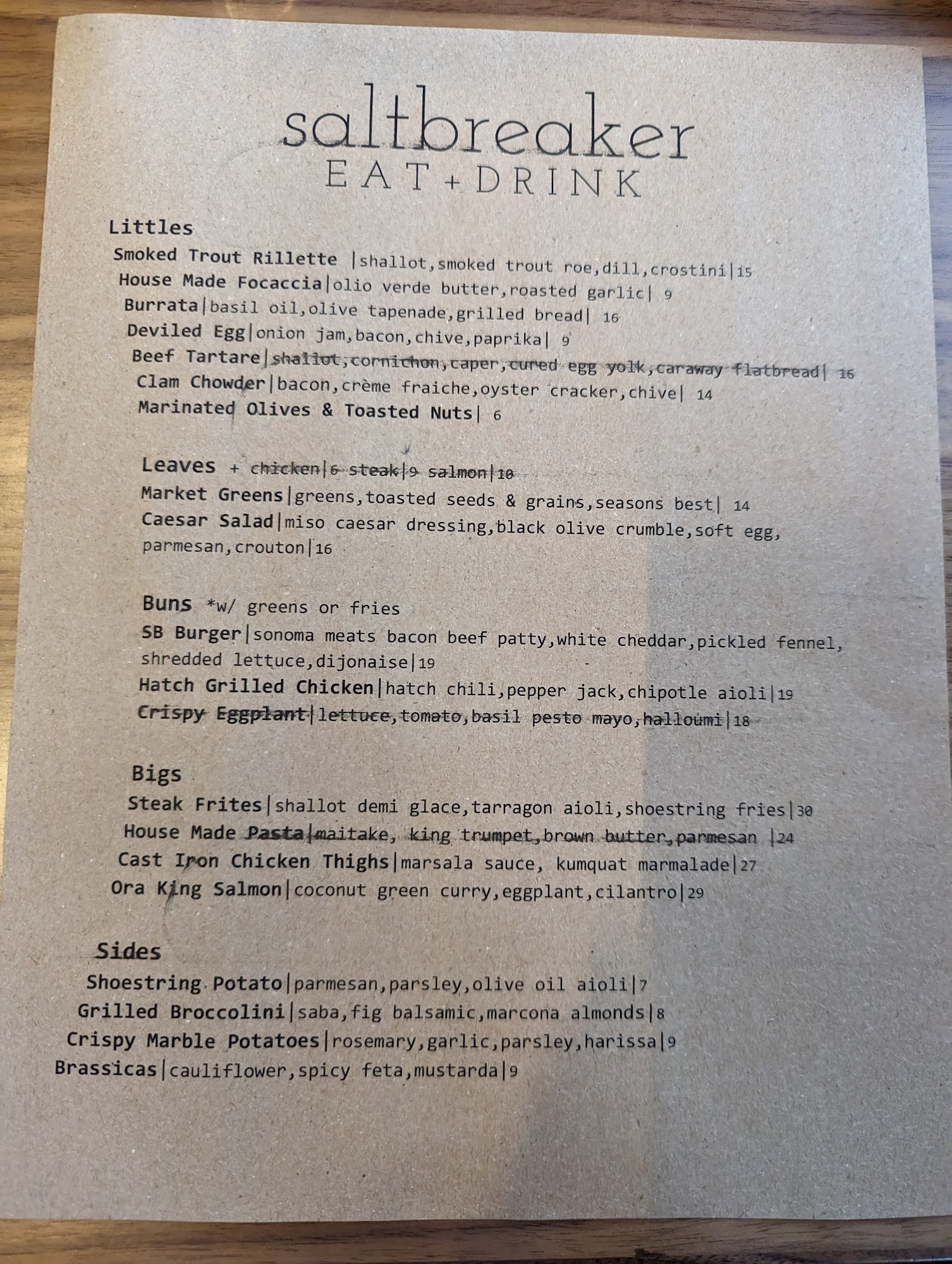 saltbreaker
EAT+DRINK

Littles
Smoked Trout Rillette |shallot,smoked trout roe,dill,crostini|15
House Made Focaccia|olio verde butter,roasted garlic| 9
Burrata|basil oil,olive tapenade,grilled bread| 16
Deviled Egg|onion jam,bacon,chive,paprika| 9
Beef Tartare|shallot,cornichon,caper,cured egg yolk,caraway flatbread| 16
Clam Chowder|bacon,crème fraiche,oyster cracker,chive| 14
Marinated Olives & Toasted Nuts| 6

Leaves + chicken|6 steak|9 salmon|10
Market Greens|greens,toasted seeds & grains,seasons best| 14
Caesar Salad|miso caesar dressing,black olive crumble,soft egg, parmesan,crouton|16

Buns *w/ greens or fries
SB Burger|sonoma meats bacon beef patty,white cheddar,pickled fennel, shredded lettuce,dijonaise|19
Hatch Grilled Chicken|hatch chili,pepper jack,chipotle aioli|19
Crispy Eggplant|lettuce,tomato,basil pesto mayo,halloumi|18

Bigs
Steak Frites|shallot demi glace,tarragon aioli,shoestring fries|30
House Made Pasta|maitake, king trumpet,brown butter,parmesan |24
Cast Iron Chicken Thighs|marsala sauce, kumquat marmalade|27
Ora King Salmon|coconut green curry,eggplant,cilantro|29

Sides
Shoestring Potato|parmesan,parsley,olive oil aioli|7
Grilled Broccolini|saba,fig balsamic,marcona almonds|8
Crispy Marble Potatoes|rosemary,garlic,parsley,harissa|9
Brassicas|cauliflower,spicy feta,mustarda|9